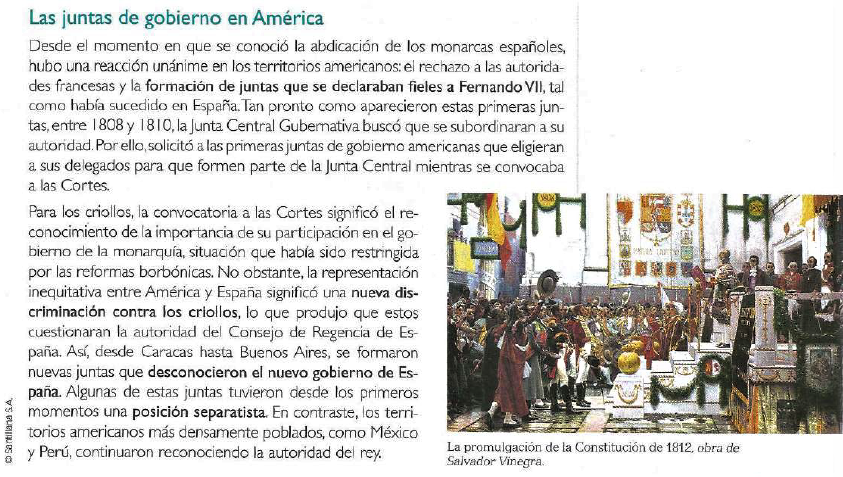 Las juntas de gobierno en América

Desde el momento en que se conoció la abdicación de los monarcas españoles, hubo una reacción unánime en los territorios americanos: el rechazo a las autoridades francesas y la formación de juntas que se declaraban fieles a Fernando VII, tal como había sucedido en España. Tan pronto como aparecieron estas primeras juntas, entre 1808 y 1810, la Junta Central Gubernativa buscó que se subordinaran a su autoridad. Por ello, solicitó a las primeras juntas de gobierno americanas que eligieran a sus delegados para que formen parte de la Junta Central mientras se convocaba a las Cortes.

Para los criollos, la convocatoria a las Cortes significó el reconocimiento de la importancia de su participación en el gobierno de la monarquía, situación que había sido restringida por las reformas borbónicas. No obstante, la representación inequitativa entre América y España significó una nueva discriminación contra los criollos, lo que produjo que estos cuestionaran la autoridad del Consejo de Regencia de España. Así, desde Caracas hasta Buenos Aires, se formaron nuevas juntas que desconocieron el nuevo gobierno de España. Algunas de estas juntas tuvieron desde los primeros momentos una posición separatista. En contraste, los territorios americanos más densamente poblados, como México y Perú, continuaron reconociendo la autoridad del rey.

La promulgación de la Constitución de 1812, obra de Salvador Vinegra.

© Santillana S.A.